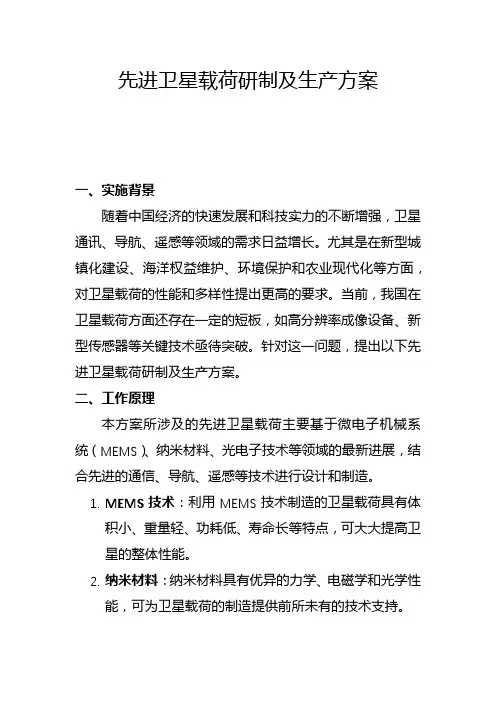 先进卫星载荷研制及生产方案

一、实施背景

随着中国经济的快速发展和科技实力的不断增强，卫星通讯、导航、遥感等领域的需求日益增长。尤其是在新型城镇化建设、海洋权益维护、环境保护和农业现代化等方面，对卫星载荷的性能和多样性提出更高的要求。当前，我国在卫星载荷方面还存在一定的短板，如高分辨率成像设备、新型传感器等关键技术亟待突破。针对这一问题，提出以下先进卫星载荷研制及生产方案。

二、工作原理

本方案所涉及的先进卫星载荷主要基于微电子机械系统（MEMS）、纳米材料、光电子技术等领域的最新进展，结合先进的通信、导航、遥感等技术进行设计和制造。

1. MEMS 技术：利用 MEMS 技术制造的卫星载荷具有体积小、重量轻、功耗低、寿命长等特点，可大大提高卫星的整体性能。

2. 纳米材料：纳米材料具有优异的力学、电磁学和光学性能，可为卫星载荷的制造提供前所未有的技术支持。